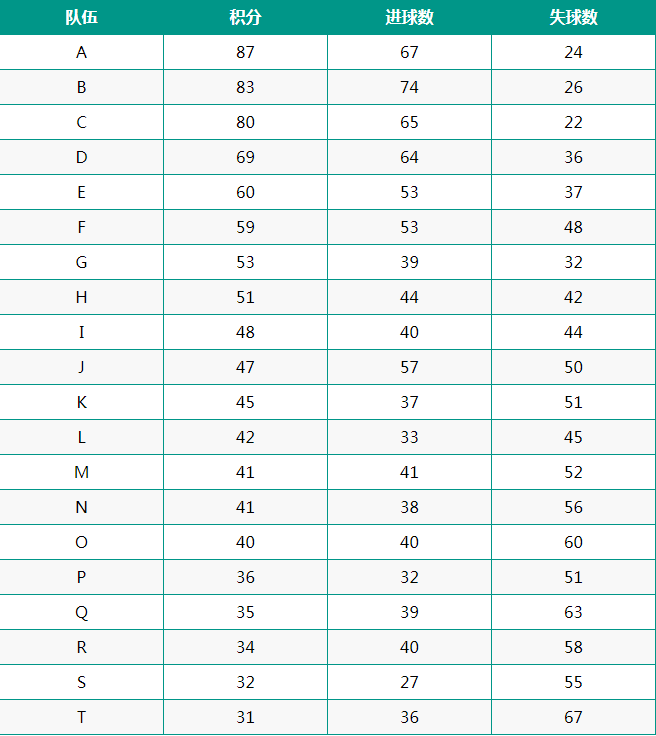 | 队伍 | 积分 | 进球数 | 失球数 |
|---|---|---|---|
| A | 87 | 67 | 24 |
| B | 83 | 74 | 26 |
| C | 80 | 65 | 22 |
| D | 69 | 64 | 36 |
| E | 60 | 53 | 37 |
| F | 59 | 53 | 48 |
| G | 53 | 39 | 32 |
| H | 51 | 44 | 42 |
| I | 48 | 40 | 44 |
| J | 47 | 57 | 50 |
| K | 45 | 37 | 51 |
| L | 42 | 33 | 45 |
| M | 41 | 41 | 52 |
| N | 41 | 38 | 56 |
| O | 40 | 40 | 60 |
| P | 36 | 32 | 51 |
| Q | 35 | 39 | 63 |
| R | 34 | 40 | 58 |
| S | 32 | 27 | 55 |
| T | 31 | 36 | 67 |